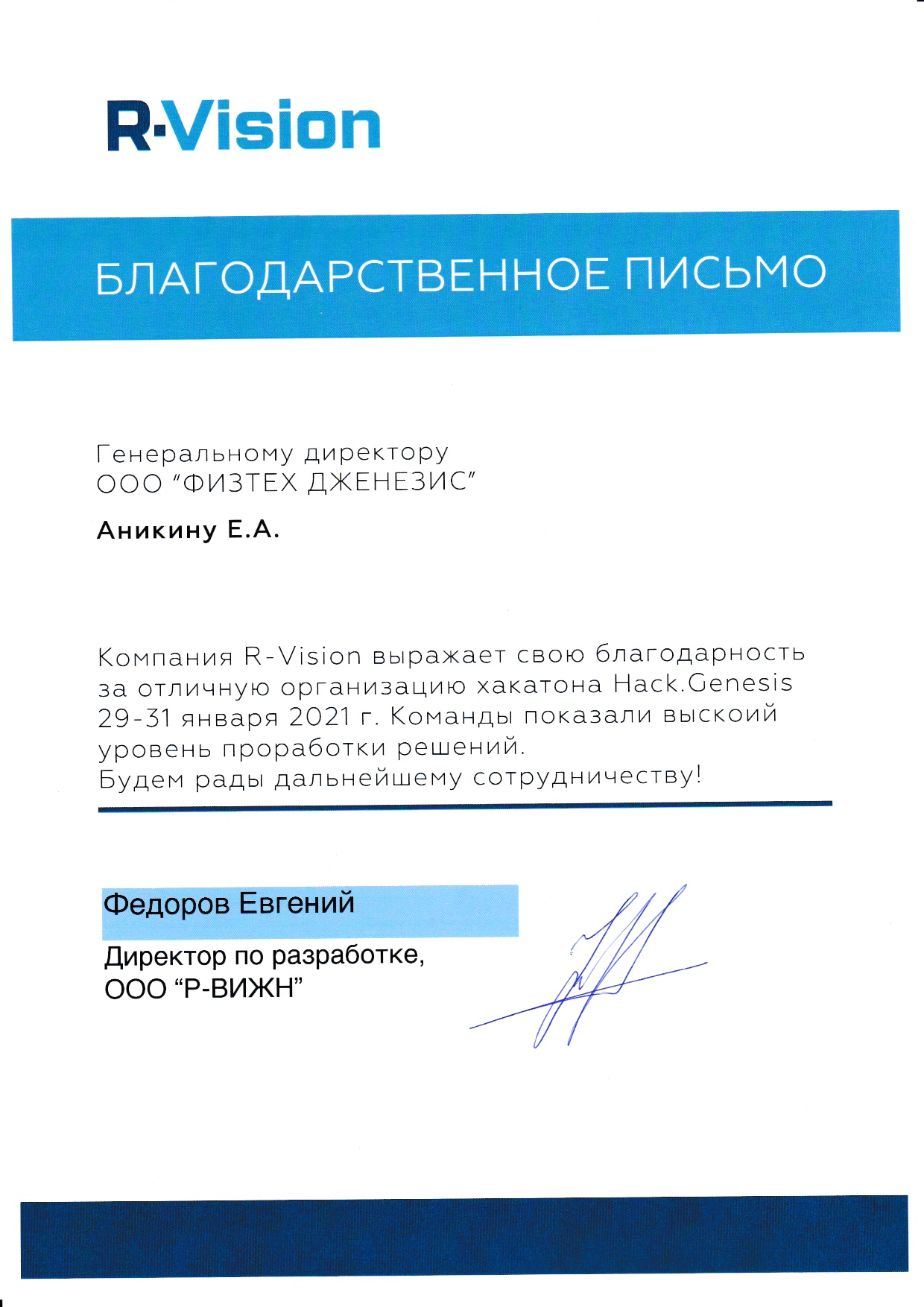 R·Vision

БЛАГОДАРСТВЕННОЕ ПИСЬМО

Генеральному директору
ООО "ФИЗТЕХ ДЖЕНЕЗИС"

Аникину Е.А.

Компания R-Vision выражает свою благодарность за отличную организацию хакатона Hack.Genesis 29-31 января 2021 г. Команды показали выскоий уровень проработки решений.
Будем рады дальнейшему сотрудничеству!

Федоров Евгений

Директор по разработке,
ООО "Р-ВИЖН"